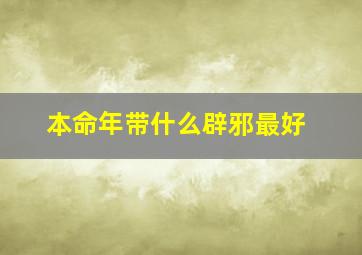 本命年带什么辟邪最好